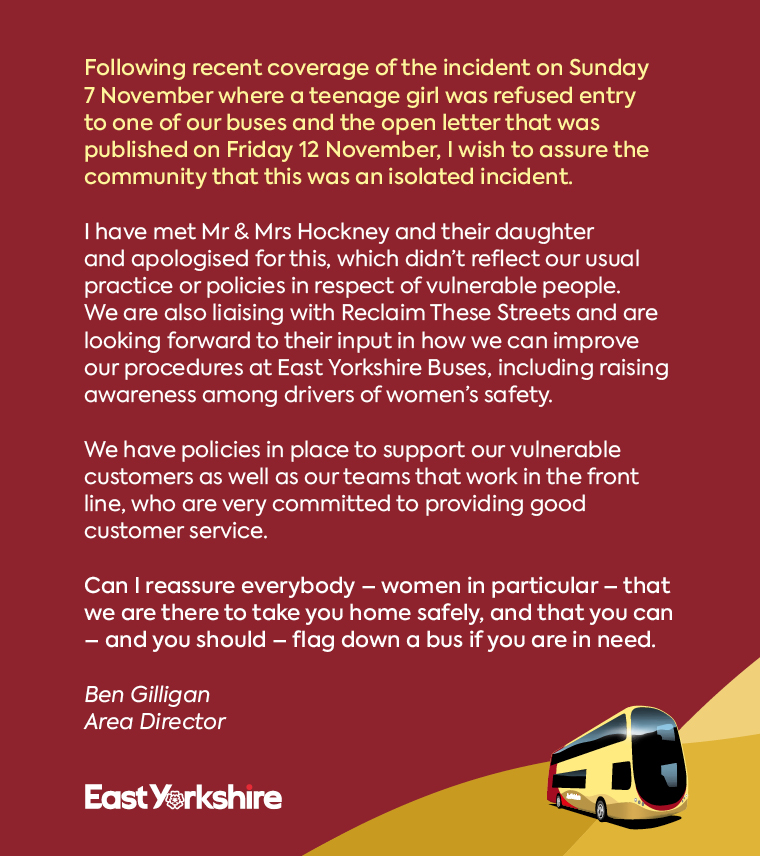 Following recent coverage of the incident on Sunday 7 November where a teenage girl was refused entry to one of our buses and the open letter that was published on Friday 12 November, I wish to assure the community that this was an isolated incident.

I have met Mr & Mrs Hockney and their daughter and apologised for this, which didn't reflect our usual practice or policies in respect of vulnerable people. We are also liaising with Reclaim These Streets and are looking forward to their input in how we can improve our procedures at East Yorkshire Buses, including raising awareness among drivers of women's safety.

We have policies in place to support our vulnerable customers as well as our teams that work in the front line, who are very committed to providing good customer service.

Can I reassure everybody – women in particular – that we are there to take you home safely, and that you can – and you should – flag down a bus if you are in need.

Ben Gilligan
Area Director

East Yorkshire